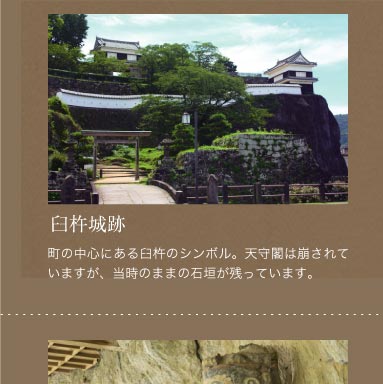 臼杵城跡

町の中心にある臼杵のシンボル。天守閣は崩されていますが、当時のままの石垣が残っています。